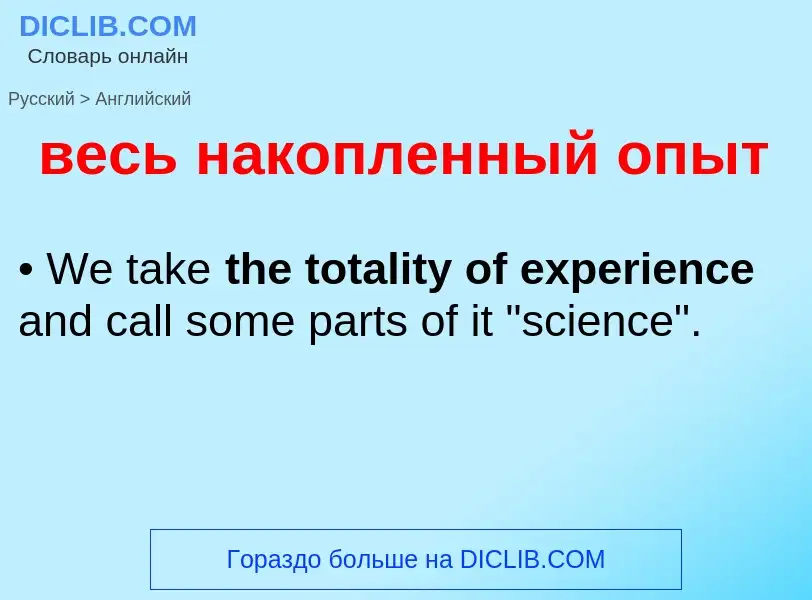 DICLIB.COM
Словарь онлайн

Русский > Английский

весь накопленный опыт

• We take the totality of experience and call some parts of it "science".

Гораздо больше на DICLIB.COM